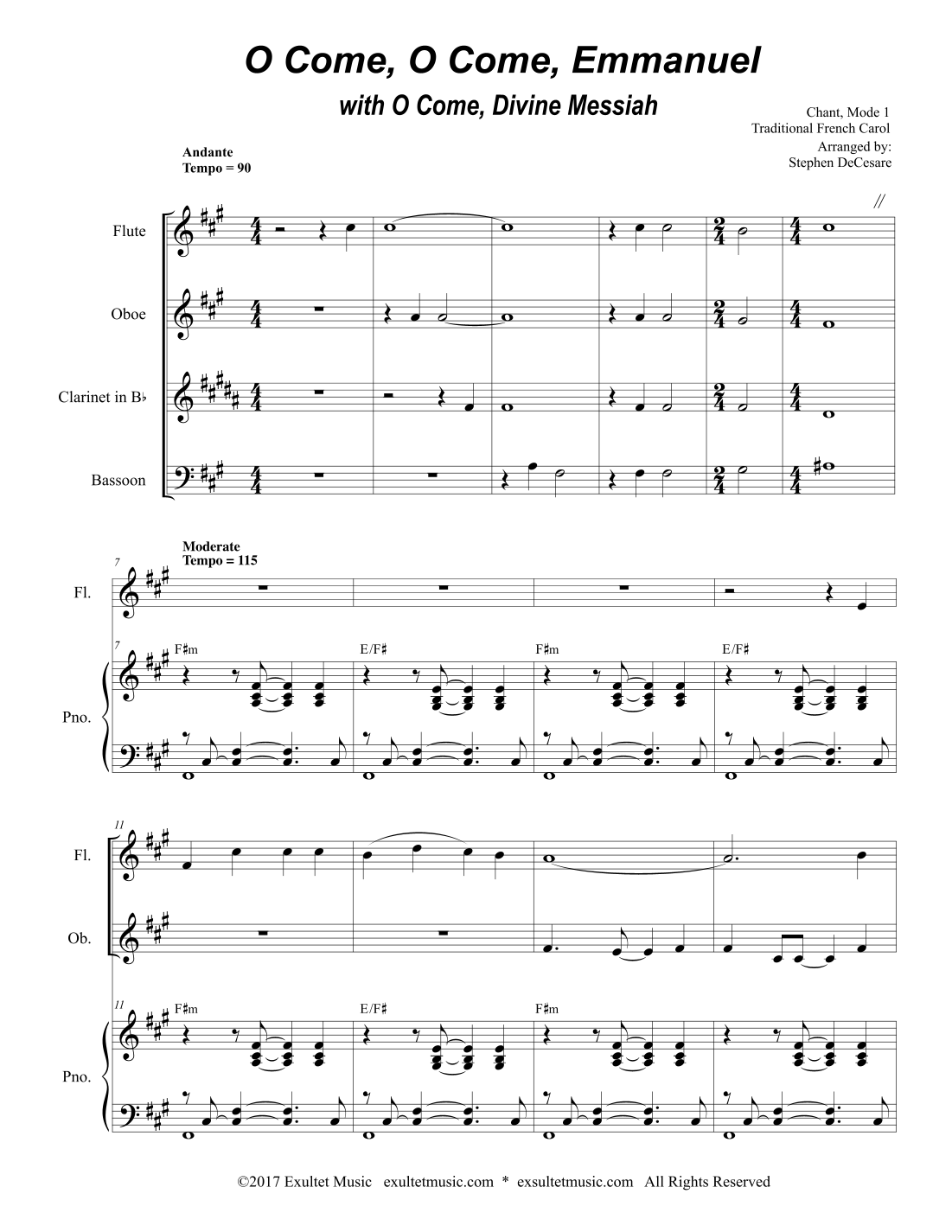 O Come, O Come, Emmanuel

with O Come, Divine Messiah

Chant, Mode 1
Traditional French Carol
Arranged by:
Stephen DeCesare

Andante
Tempo = 90

Flute

Oboe

Clarinet in B♭

Bassoon

Moderate
Tempo = 115

7

Fl.

7

F♯m

E/F♯

F♯m

E/F♯

Pno.

11

Fl.

Ob.

11

F♯m

E/F♯

F♯m

Pno.

©2017 Exultet Music exultetmusic.com * exsultetmusic.com All Rights Reserved